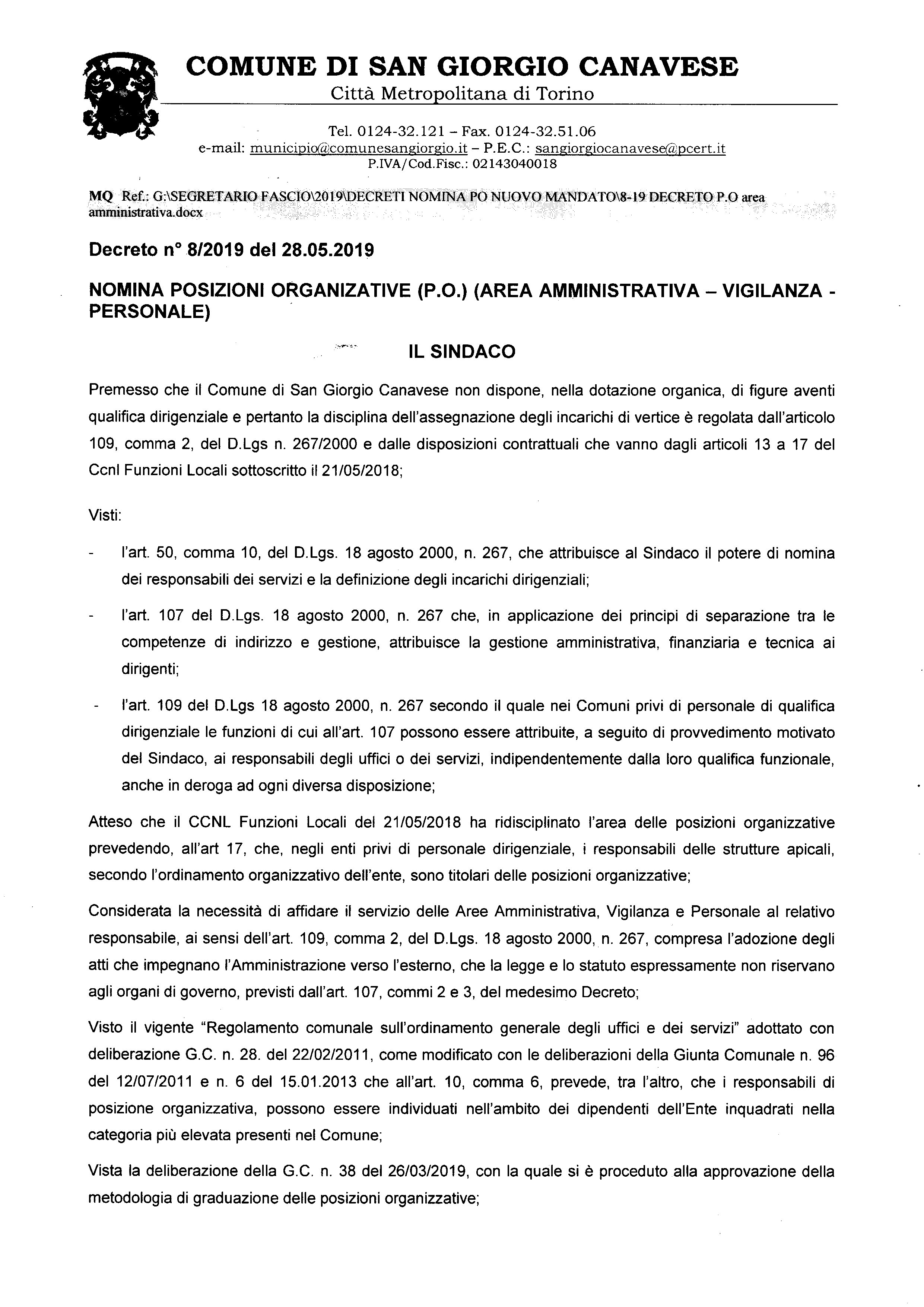 COMUNE DI SAN GIORGIO CANAVESE
Città Metropolitana di Torino

Tel. 0124-32.121 – Fax. 0124-32.51.06
e-mail: municipio@comunesangiorgio.it – P.E.C.: sangiorgiocanavese@pcert.it
P.IVA/Cod.Fisc.: 02143040018

MQ Ref.: G:\SEGRETARIO FASCIO\2019\DECRETI NOMINA PO NUOVO MANDATO\8-19 DECRETO P.O area amministrativa.docx

Decreto n° 8/2019 del 28.05.2019

NOMINA POSIZIONI ORGANIZATIVE (P.O.) (AREA AMMINISTRATIVA – VIGILANZA - PERSONALE)

IL SINDACO

Premesso che il Comune di San Giorgio Canavese non dispone, nella dotazione organica, di figure aventi qualifica dirigenziale e pertanto la disciplina dell'assegnazione degli incarichi di vertice è regolata dall'articolo 109, comma 2, del D.Lgs n. 267/2000 e dalle disposizioni contrattuali che vanno dagli articoli 13 a 17 del Ccnl Funzioni Locali sottoscritto il 21/05/2018;

Visti:

- l'art. 50, comma 10, del D.Lgs. 18 agosto 2000, n. 267, che attribuisce al Sindaco il potere di nomina dei responsabili dei servizi e la definizione degli incarichi dirigenziali;

- l'art. 107 del D.Lgs. 18 agosto 2000, n. 267 che, in applicazione dei principi di separazione tra le competenze di indirizzo e gestione, attribuisce la gestione amministrativa, finanziaria e tecnica ai dirigenti;

- l'art. 109 del D.Lgs 18 agosto 2000, n. 267 secondo il quale nei Comuni privi di personale di qualifica dirigenziale le funzioni di cui all'art. 107 possono essere attribuite, a seguito di provvedimento motivato del Sindaco, ai responsabili degli uffici o dei servizi, indipendentemente dalla loro qualifica funzionale, anche in deroga ad ogni diversa disposizione;

Atteso che il CCNL Funzioni Locali del 21/05/2018 ha ridisciplinato l'area delle posizioni organizzative prevedendo, all'art 17, che, negli enti privi di personale dirigenziale, i responsabili delle strutture apicali, secondo l'ordinamento organizzativo dell'ente, sono titolari delle posizioni organizzative;

Considerata la necessità di affidare il servizio delle Aree Amministrativa, Vigilanza e Personale al relativo responsabile, ai sensi dell'art. 109, comma 2, del D.Lgs. 18 agosto 2000, n. 267, compresa l'adozione degli atti che impegnano l'Amministrazione verso l'esterno, che la legge e lo statuto espressamente non riservano agli organi di governo, previsti dall'art. 107, commi 2 e 3, del medesimo Decreto;

Visto il vigente "Regolamento comunale sull'ordinamento generale degli uffici e dei servizi" adottato con deliberazione G.C. n. 28. del 22/02/2011, come modificato con le deliberazioni della Giunta Comunale n. 96 del 12/07/2011 e n. 6 del 15.01.2013 che all'art. 10, comma 6, prevede, tra l'altro, che i responsabili di posizione organizzativa, possono essere individuati nell'ambito dei dipendenti dell'Ente inquadrati nella categoria più elevata presenti nel Comune;

Vista la deliberazione della G.C. n. 38 del 26/03/2019, con la quale si è proceduto alla approvazione della metodologia di graduazione delle posizioni organizzative;